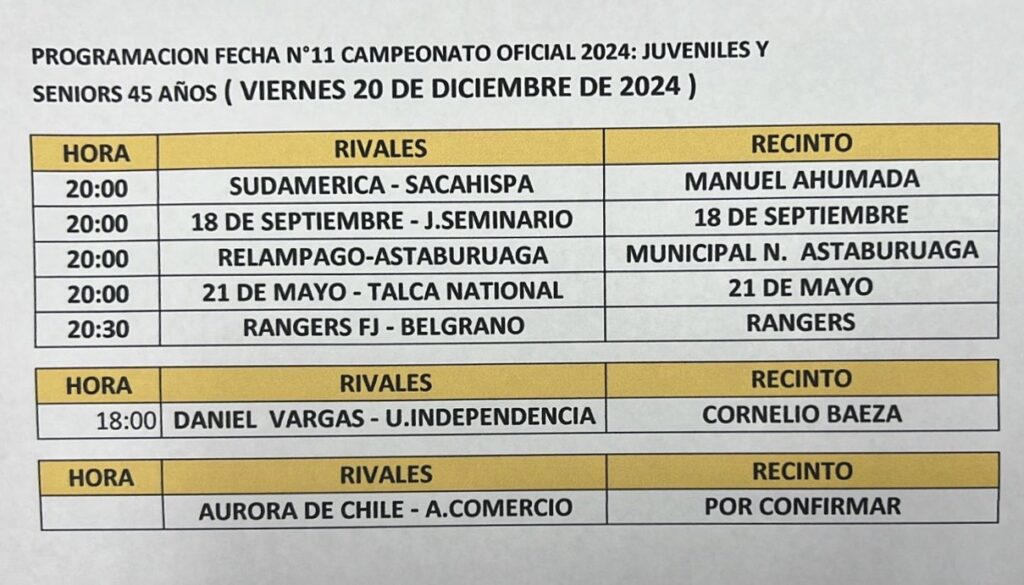 PROGRAMACION FECHA N°11 CAMPEONATO OFICIAL 2024: JUVENILES Y SENIORS 45 AÑOS ( VIERNES 20 DE DICIEMBRE DE 2024 )

| HORA | RIVALES | RECINTO |
|---|---|---|
| 20:00 | SUDAMERICA - SACAHISPA | MANUEL AHUMADA |
| 20:00 | 18 DE SEPTIEMBRE - J.SEMINARIO | 18 DE SEPTIEMBRE |
| 20:00 | RELAMPAGO-ASTABURUAGA | MUNICIPAL N. ASTABURUAGA |
| 20:00 | 21 DE MAYO - TALCA NATIONAL | 21 DE MAYO |
| 20:30 | RANGERS FJ - BELGRANO | RANGERS |

| HORA | RIVALES | RECINTO |
|---|---|---|
| 18:00 | DANIEL VARGAS - U.INDEPENDENCIA | CORNELIO BAEZA |

| HORA | RIVALES | RECINTO |
|---|---|---|
| | AURORA DE CHILE - A.COMERCIO | POR CONFIRMAR |